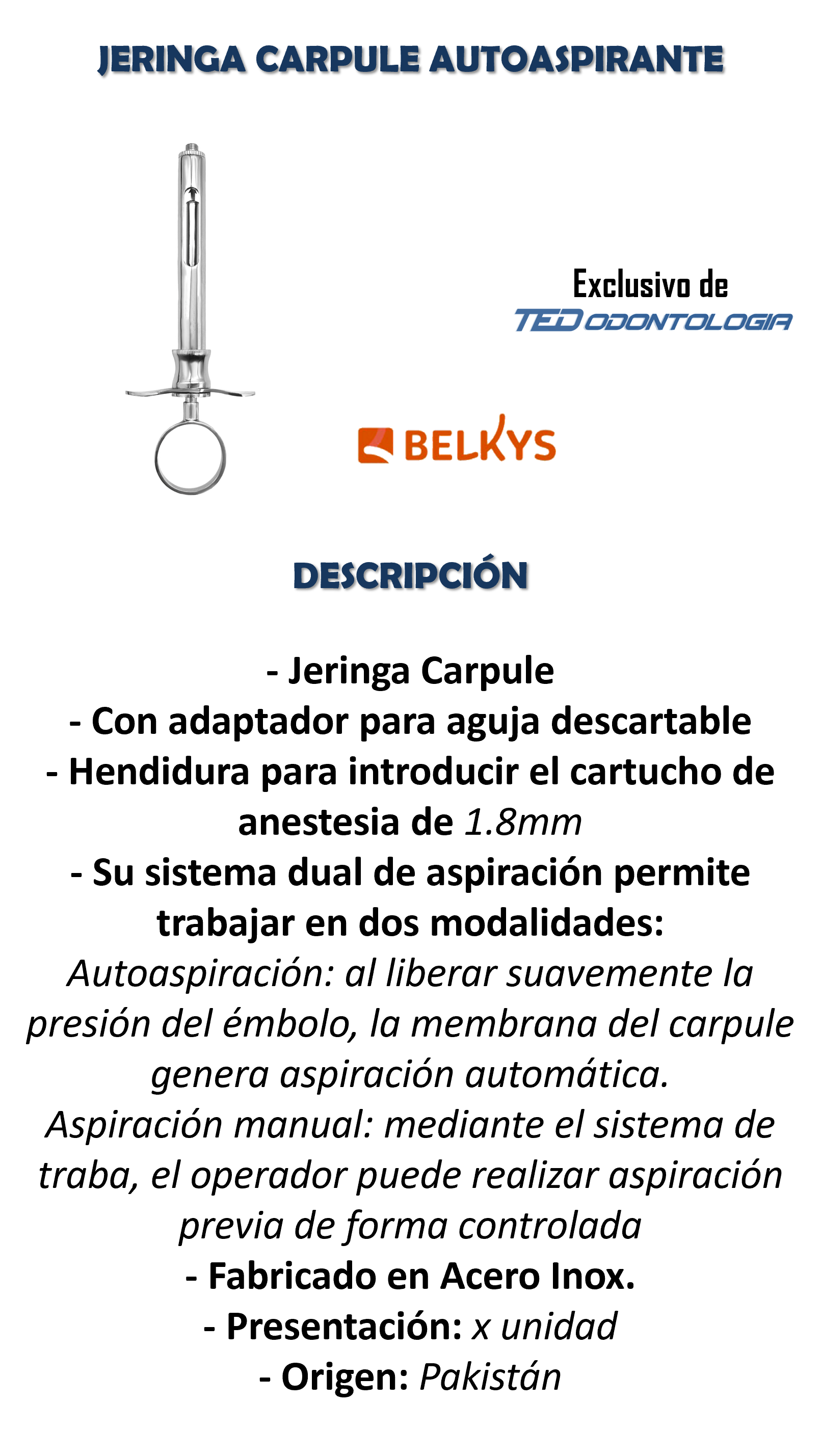 JERINGA CARPULE AUTOASPIRANTE

Exclusivo de
TED ODONTOLOGIA

BELKYS

DESCRIPCIÓN

- Jeringa Carpule
- Con adaptador para aguja descartable
- Hendidura para introducir el cartucho de anestesia de 1.8mm
- Su sistema dual de aspiración permite trabajar en dos modalidades:
Autoaspiración: al liberar suavemente la presión del émbolo, la membrana del carpule genera aspiración automática.
Aspiración manual: mediante el sistema de traba, el operador puede realizar aspiración previa de forma controlada
- Fabricado en Acero Inox.
- Presentación: x unidad
- Origen: Pakistán